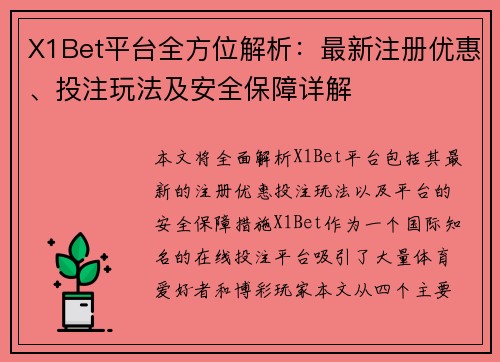 X1Bet平台全方位解析：最新注册优惠、投注玩法及安全保障详解

本文将全面解析X1Bet平台包括其最新的注册优惠投注玩法以及平台的安全保障措施X1Bet作为一个国际知名的在线投注平台吸引了大量体育爱好者和博彩玩家本文从四个主要